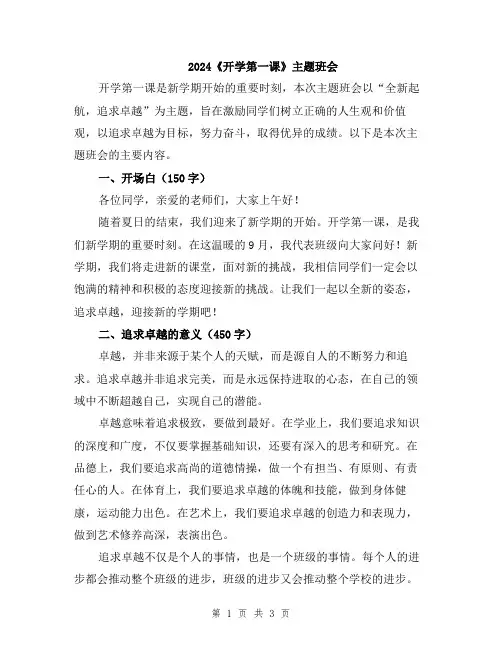 2024《开学第一课》主题班会

开学第一课是新学期开始的重要时刻，本次主题班会以“全新起航，追求卓越”为主题，旨在激励同学们树立正确的人生观和价值观，以追求卓越为目标，努力奋斗，取得优异的成绩。以下是本次主题班会的主要内容。

一、开场白（150字）

各位同学，亲爱的老师们，大家上午好！

随着夏日的结束，我们迎来了新学期的开始。开学第一课，是我们新学期的重要时刻。在这温暖的9月，我代表班级向大家问好！新学期，我们将走进新的课堂，面对新的挑战，我相信同学们一定会以饱满的精神和积极的态度迎接新的挑战。让我们一起以全新的姿态，追求卓越，迎接新的学期吧！

二、追求卓越的意义（450字）

卓越，并非来源于某个人的天赋，而是源自人的不断努力和追求。追求卓越并非追求完美，而是永远保持进取的心态，在自己的领域中不断超越自己，实现自己的潜能。

卓越意味着追求极致，要做到最好。在学业上，我们要追求知识的深度和广度，不仅要掌握基础知识，还要有深入的思考和研究。在品德上，我们要追求高尚的道德情操，做一个有担当、有原则、有责任心的人。在体育上，我们要追求卓越的体魄和技能，做到身体健康，运动能力出色。在艺术上，我们要追求卓越的创造力和表现力，做到艺术修养高深，表演出色。

追求卓越不仅是个人的事情，也是一个班级的事情。每个人的进步都会推动整个班级的进步，班级的进步又会推动整个学校的进步。

第 1 页 共 3 页